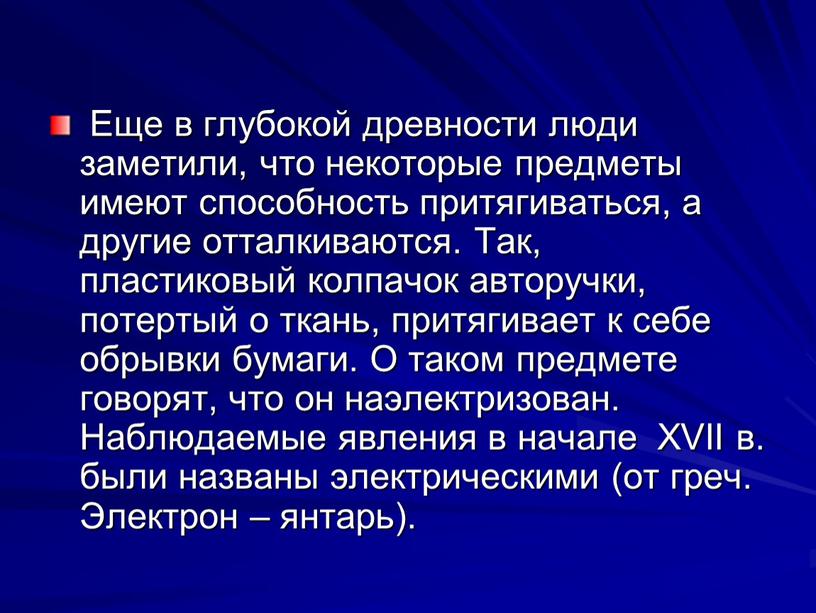 Еще в глубокой древности люди заметили, что некоторые предметы имеют способность притягиваться, а другие отталкиваются. Так, пластиковый колпачок авторучки, потертый о ткань, притягивает к себе обрывки бумаги. О таком предмете говорят, что он наэлектризован. Наблюдаемые явления в начале XVII в. были названы электрическими (от греч. Электрон – янтарь).